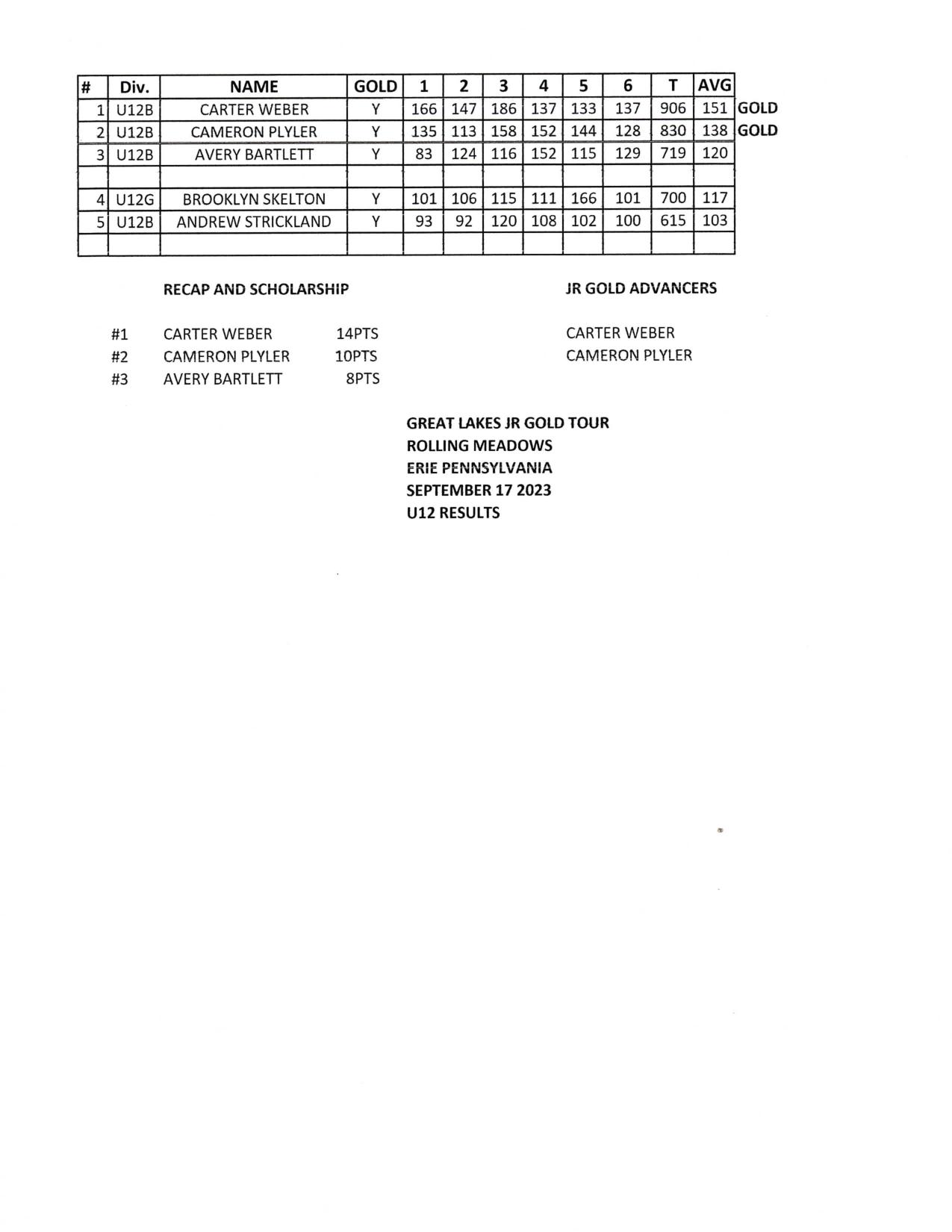 | # | Div. | NAME | GOLD | 1 | 2 | 3 | 4 | 5 | 6 | T | AVG | |
|---|---|---|---|---|---|---|---|---|---|---|---|---|
| 1 | U12B | CARTER WEBER | Y | 166 | 147 | 186 | 137 | 133 | 137 | 906 | 151 | GOLD |
| 2 | U12B | CAMERON PLYLER | Y | 135 | 113 | 158 | 152 | 144 | 128 | 830 | 138 | GOLD |
| 3 | U12B | AVERY BARTLETT | Y | 83 | 124 | 116 | 152 | 115 | 129 | 719 | 120 | |
| | | | | | | | | | | | | |
| 4 | U12G | BROOKLYN SKELTON | Y | 101 | 106 | 115 | 111 | 166 | 101 | 700 | 117 | |
| 5 | U12B | ANDREW STRICKLAND | Y | 93 | 92 | 120 | 108 | 102 | 100 | 615 | 103 | |
| | | | | | | | | | | | | |

RECAP AND SCHOLARSHIP

#1 CARTER WEBER 14PTS
#2 CAMERON PLYLER 10PTS
#3 AVERY BARTLETT 8PTS

JR GOLD ADVANCERS

CARTER WEBER
CAMERON PLYLER

GREAT LAKES JR GOLD TOUR
ROLLING MEADOWS
ERIE PENNSYLVANIA
SEPTEMBER 17 2023
U12 RESULTS